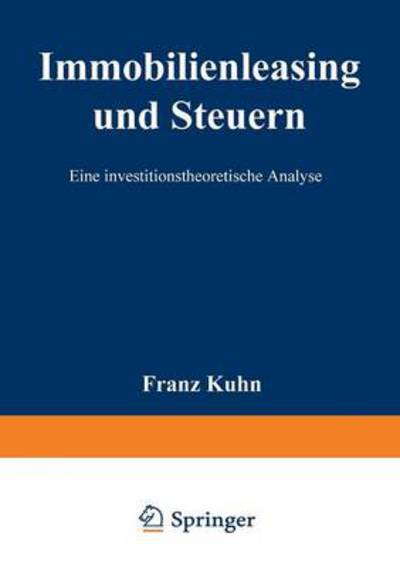 Immobilienleasing und Steuern

Eine investitionstheoretische Analyse

Franz Kuhn

Springer